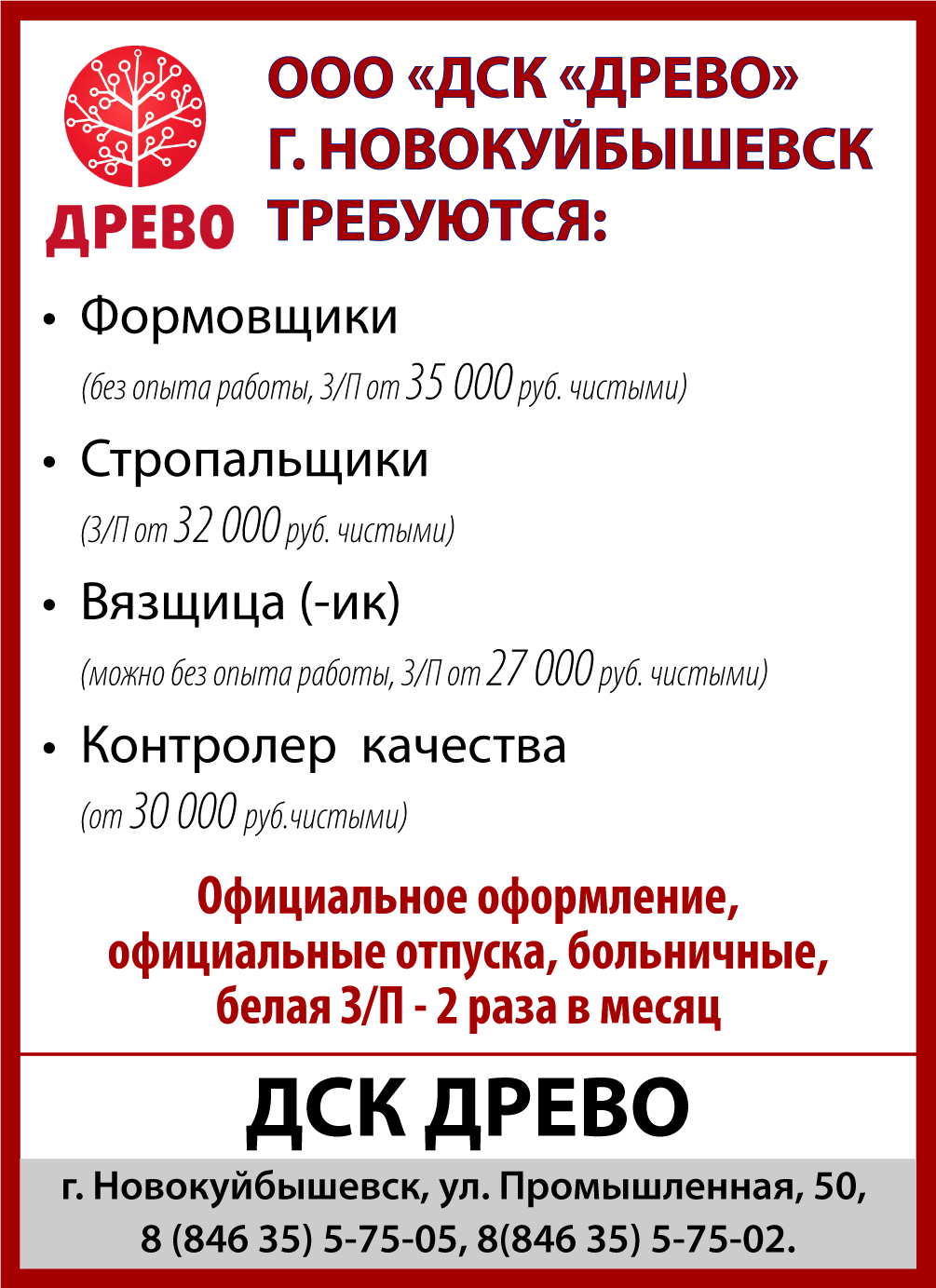 ДРЕВО

ООО «ДСК «ДРЕВО»
Г. НОВОКУЙБЫШЕВСК
ТРЕБУЮТСЯ:

• Формовщики
(без опыта работы, З/П от 35 000 руб. чистыми)

• Стропальщики
(З/П от 32 000 руб. чистыми)

• Вязщица (-ик)
(можно без опыта работы, З/П от 27 000 руб. чистыми)

• Контролер качества
(от 30 000 руб.чистыми)

Официальное оформление, официальные отпуска, больничные, белая З/П - 2 раза в месяц

ДСК ДРЕВО

г. Новокуйбышевск, ул. Промышленная, 50, 8 (846 35) 5-75-05, 8(846 35) 5-75-02.